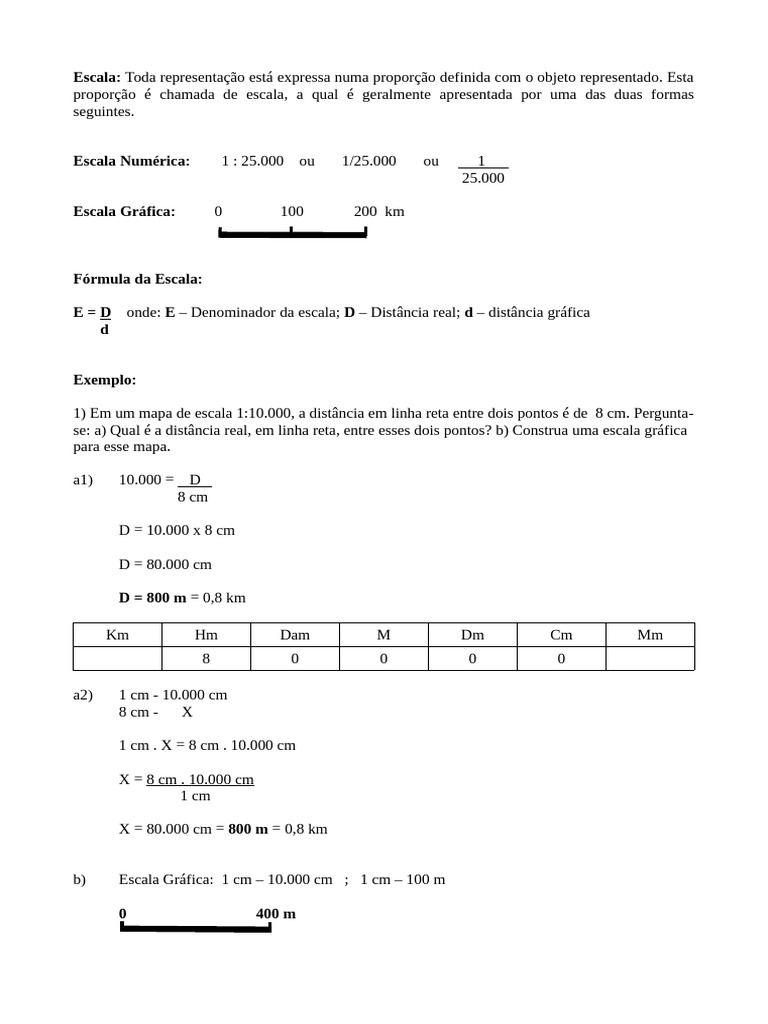 Escala: Toda representação está expressa numa proporção definida com o objeto representado. Esta proporção é chamada de escala, a qual é geralmente apresentada por uma das duas formas seguintes.

Escala Numérica: 1 : 25.000 ou 1/25.000 ou $\frac{1}{25.000}$

Escala Gráfica: 0 100 200 km

Fórmula da Escala:

$E = \frac{D}{d}$ onde: E – Denominador da escala; D – Distância real; d – distância gráfica

Exemplo:

1) Em um mapa de escala 1:10.000, a distância em linha reta entre dois pontos é de 8 cm. Pergunta-se: a) Qual é a distância real, em linha reta, entre esses dois pontos? b) Construa uma escala gráfica para esse mapa.

a1) $10.000 = \frac{D}{8 cm}$

D = 10.000 x 8 cm

D = 80.000 cm

D = 800 m = 0,8 km

| Km | Hm | Dam | M | Dm | Cm | Mm |
|---|---|---|---|---|---|---|
|  | 8 | 0 | 0 | 0 | 0 |  |

a2) 1 cm - 10.000 cm
8 cm - X

1 cm . X = 8 cm . 10.000 cm

$X = \frac{8 cm . 10.000 cm}{1 cm}$

X = 80.000 cm = 800 m = 0,8 km

b) Escala Gráfica: 1 cm – 10.000 cm ; 1 cm – 100 m

0 400 m